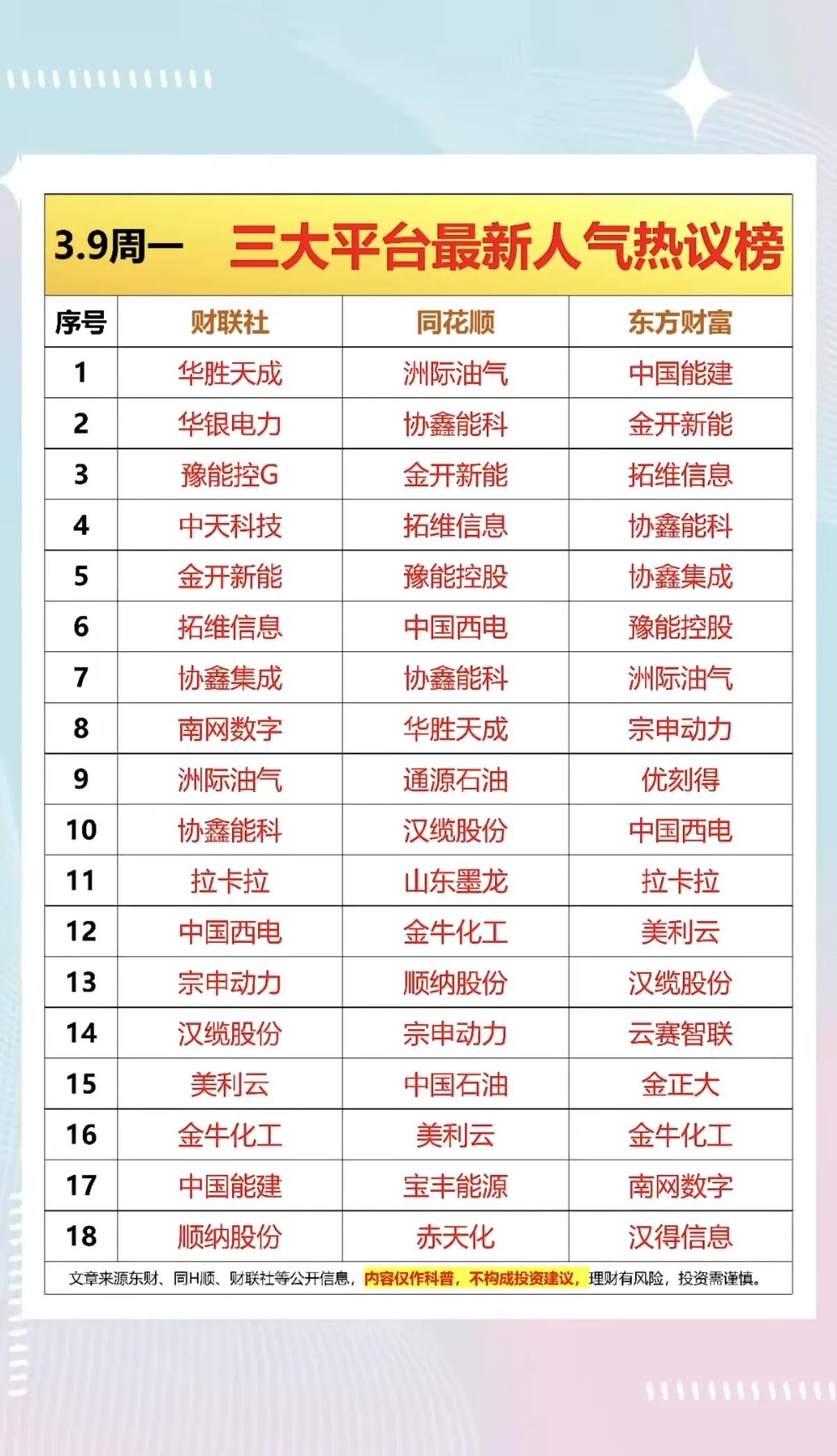 3.9周一 三大平台最新人气热议榜

| 序号 | 财联社 | 同花顺 | 东方财富 |
|---|---|---|---|
| 1 | 华胜天成 | 洲际油气 | 中国能建 |
| 2 | 华银电力 | 协鑫能科 | 金开新能 |
| 3 | 豫能控G | 金开新能 | 拓维信息 |
| 4 | 中天科技 | 拓维信息 | 协鑫能科 |
| 5 | 金开新能 | 豫能控股 | 协鑫集成 |
| 6 | 拓维信息 | 中国西电 | 豫能控股 |
| 7 | 协鑫集成 | 协鑫能科 | 洲际油气 |
| 8 | 南网数字 | 华胜天成 | 宗申动力 |
| 9 | 洲际油气 | 通源石油 | 优刻得 |
| 10 | 协鑫能科 | 汉缆股份 | 中国西电 |
| 11 | 拉卡拉 | 山东墨龙 | 拉卡拉 |
| 12 | 中国西电 | 金牛化工 | 美利云 |
| 13 | 宗申动力 | 顺纳股份 | 汉缆股份 |
| 14 | 汉缆股份 | 宗申动力 | 云赛智联 |
| 15 | 美利云 | 中国石油 | 金正大 |
| 16 | 金牛化工 | 美利云 | 金牛化工 |
| 17 | 中国能建 | 宝丰能源 | 南网数字 |
| 18 | 顺纳股份 | 赤天化 | 汉得信息 |

文章来源东财、同H顺、财联社等公开信息，内容仅作科普，不构成投资建议，理财有风险，投资需谨慎。